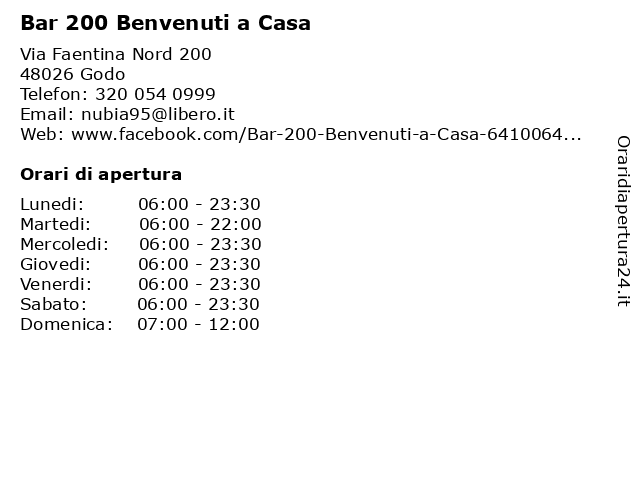 Bar 200 Benvenuti a Casa

Via Faentina Nord 200
48026 Godo
Telefon: 320 054 0999
Email: nubia95@libero.it
Web: www.facebook.com/Bar-200-Benvenuti-a-Casa-6410064...

Orari di apertura

| Lunedi: | 06:00 - 23:30 |
|---|---|
| Martedi: | 06:00 - 22:00 |
| Mercoledi: | 06:00 - 23:30 |
| Giovedi: | 06:00 - 23:30 |
| Venerdi: | 06:00 - 23:30 |
| Sabato: | 06:00 - 23:30 |
| Domenica: | 07:00 - 12:00 |

Oraridiapertura24.it